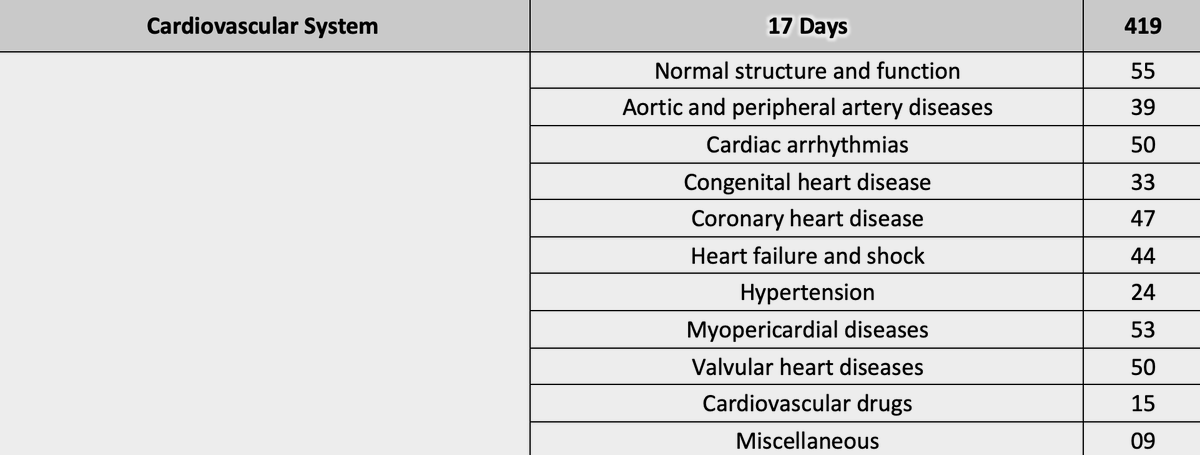 | Cardiovascular System | 17 Days | 419 |
|---|---|---|
| | Normal structure and function | 55 |
| | Aortic and peripheral artery diseases | 39 |
| | Cardiac arrhythmias | 50 |
| | Congenital heart disease | 33 |
| | Coronary heart disease | 47 |
| | Heart failure and shock | 44 |
| | Hypertension | 24 |
| | Myopericardial diseases | 53 |
| | Valvular heart diseases | 50 |
| | Cardiovascular drugs | 15 |
| | Miscellaneous | 09 |